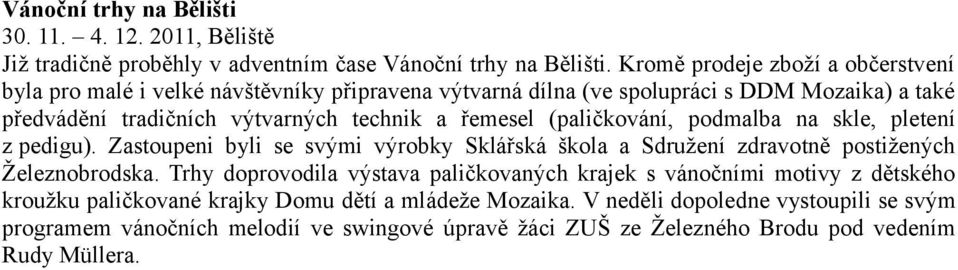 Vánoční trhy na Bělišti
30. 11. – 4. 12. 2011, Běliště
Již tradičně proběhly v adventním čase Vánoční trhy na Bělišti. Kromě prodeje zboží a občerstvení byla pro malé i velké návštěvníky připravena výtvarná dílna (ve spolupráci s DDM Mozaika) a také předvádění tradičních výtvarných technik a řemesel (paličkování, podmalba na skle, pletení z pedigu). Zastoupeni byli se svými výrobky Sklářská škola a Sdružení zdravotně postižených Železnobrodska. Trhy doprovodila výstava paličkovaných krajek s vánočními motivy z dětského kroužku paličkované krajky Domu dětí a mládeže Mozaika. V neděli dopoledne vystoupili se svým programem vánočních melodií ve swingové úpravě žáci ZUŠ ze Železného Brodu pod vedením Rudy Müllera.